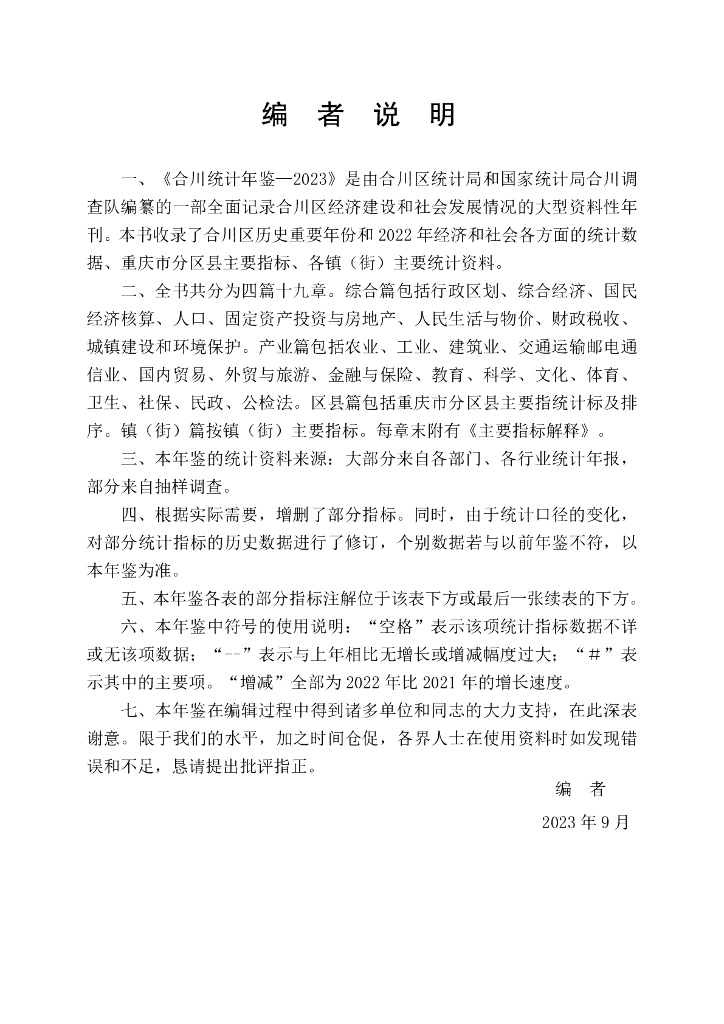 编 者 说 明

一、《合川统计年鉴—2023》是由合川区统计局和国家统计局合川调查队编纂的一部全面记录合川区经济建设和社会发展情况的大型资料性年刊。本书收录了合川区历史重要年份和 2022 年经济和社会各方面的统计数据、重庆市分区县主要指标、各镇（街）主要统计资料。

二、全书共分为四篇十九章。综合篇包括行政区划、综合经济、国民经济核算、人口、固定资产投资与房地产、人民生活与物价、财政税收、城镇建设和环境保护。产业篇包括农业、工业、建筑业、交通运输邮电通信业、国内贸易、外贸与旅游、金融与保险、教育、科学、文化、体育、卫生、社保、民政、公检法。区县篇包括重庆市分区县主要指统计标及排序。镇（街）篇按镇（街）主要指标。每章末附有《主要指标解释》。

三、本年鉴的统计资料来源：大部分来自各部门、各行业统计年报，部分来自抽样调查。

四、根据实际需要，增删了部分指标。同时，由于统计口径的变化，对部分统计指标的历史数据进行了修订，个别数据若与以前年鉴不符，以本年鉴为准。

五、本年鉴各表的部分指标注解位于该表下方或最后一张续表的下方。

六、本年鉴中符号的使用说明：“空格”表示该项统计指标数据不详或无该项数据；“--”表示与上年相比无增长或增减幅度过大；“＃”表示其中的主要项。“增减”全部为 2022 年比 2021 年的增长速度。

七、本年鉴在编辑过程中得到诸多单位和同志的大力支持，在此深表谢意。限于我们的水平，加之时间仓促，各界人士在使用资料时如发现错误和不足，恳请提出批评指正。

编 者

2023 年 9 月